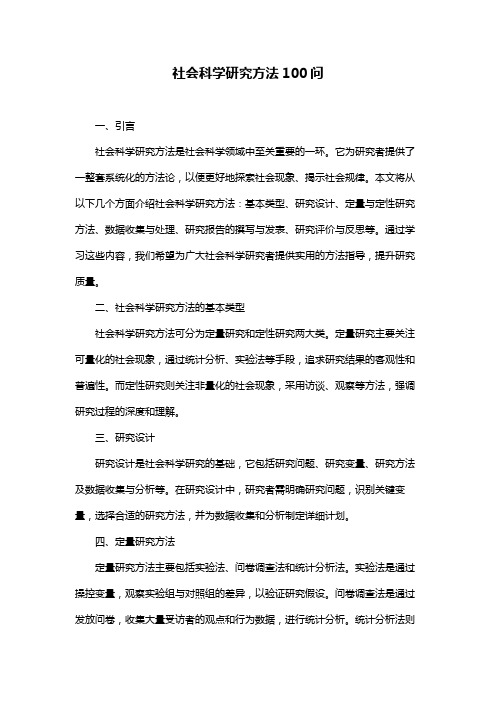 社会科学研究方法100问

一、引言

社会科学研究方法是社会科学领域中至关重要的一环。它为研究者提供了一整套系统化的方法论，以便更好地探索社会现象、揭示社会规律。本文将从以下几个方面介绍社会科学研究方法：基本类型、研究设计、定量与定性研究方法、数据收集与处理、研究报告的撰写与发表、研究评价与反思等。通过学习这些内容，我们希望为广大社会科学研究者提供实用的方法指导，提升研究质量。

二、社会科学研究方法的基本类型

社会科学研究方法可分为定量研究和定性研究两大类。定量研究主要关注可量化的社会现象，通过统计分析、实验法等手段，追求研究结果的客观性和普遍性。而定性研究则关注非量化的社会现象，采用访谈、观察等方法，强调研究过程的深度和理解。

三、研究设计

研究设计是社会科学研究的基础，它包括研究问题、研究变量、研究方法及数据收集与分析等。在研究设计中，研究者需明确研究问题，识别关键变量，选择合适的研究方法，并为数据收集和分析制定详细计划。

四、定量研究方法

定量研究方法主要包括实验法、问卷调查法和统计分析法。实验法是通过操控变量，观察实验组与对照组的差异，以验证研究假设。问卷调查法是通过发放问卷，收集大量受访者的观点和行为数据，进行统计分析。统计分析法则